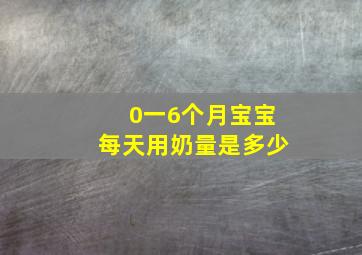 0一6个月宝宝
每天用奶量是多少